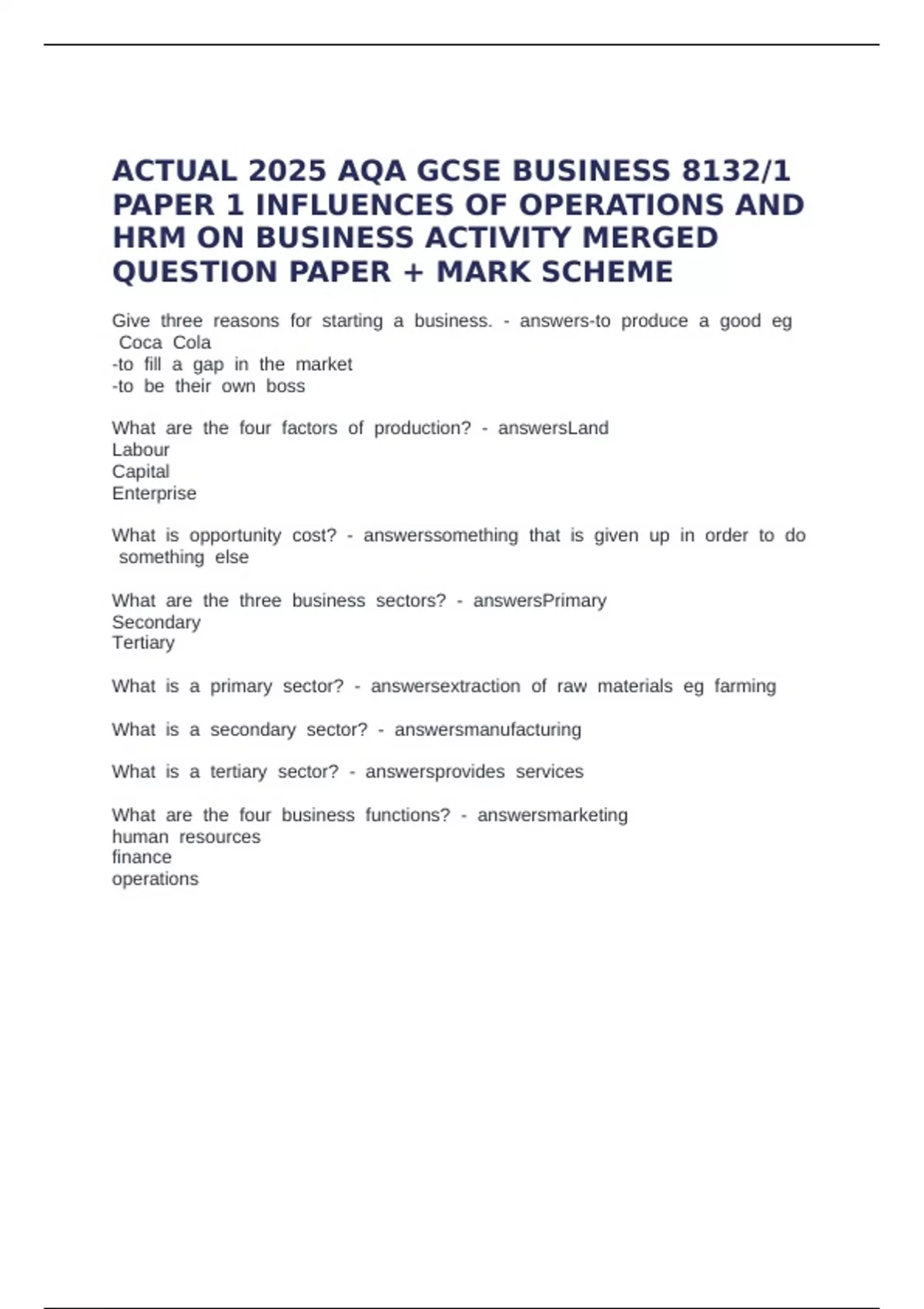 ACTUAL 2025 AQA GCSE BUSINESS 8132/1 PAPER 1 INFLUENCES OF OPERATIONS AND HRM ON BUSINESS ACTIVITY MERGED QUESTION PAPER + MARK SCHEME

Give three reasons for starting a business. - answers-to produce a good eg Coca Cola
-to fill a gap in the market
-to be their own boss

What are the four factors of production? - answersLand
Labour
Capital
Enterprise

What is opportunity cost? - answerssomething that is given up in order to do something else

What are the three business sectors? - answersPrimary
Secondary
Tertiary

What is a primary sector? - answersextraction of raw materials eg farming

What is a secondary sector? - answersmanufacturing

What is a tertiary sector? - answersprovides services

What are the four business functions? - answersmarketing
human resources
finance
operations